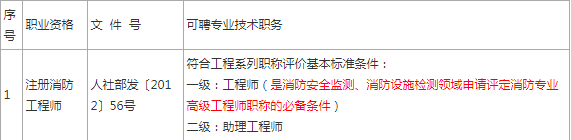 | 序号 | 职业资格 | 文 件 号 | 可聘专业技术职务 |
|---|---|---|---|
| 1 | 注册消防工程师 | 人社部发〔2012〕56号 | 符合工程系列职称评价基本标准条件：<br>一级：工程师（是消防安全监测、消防设施检测领域申请评定消防专业高级工程师职称的必备条件）<br>二级：助理工程师 |